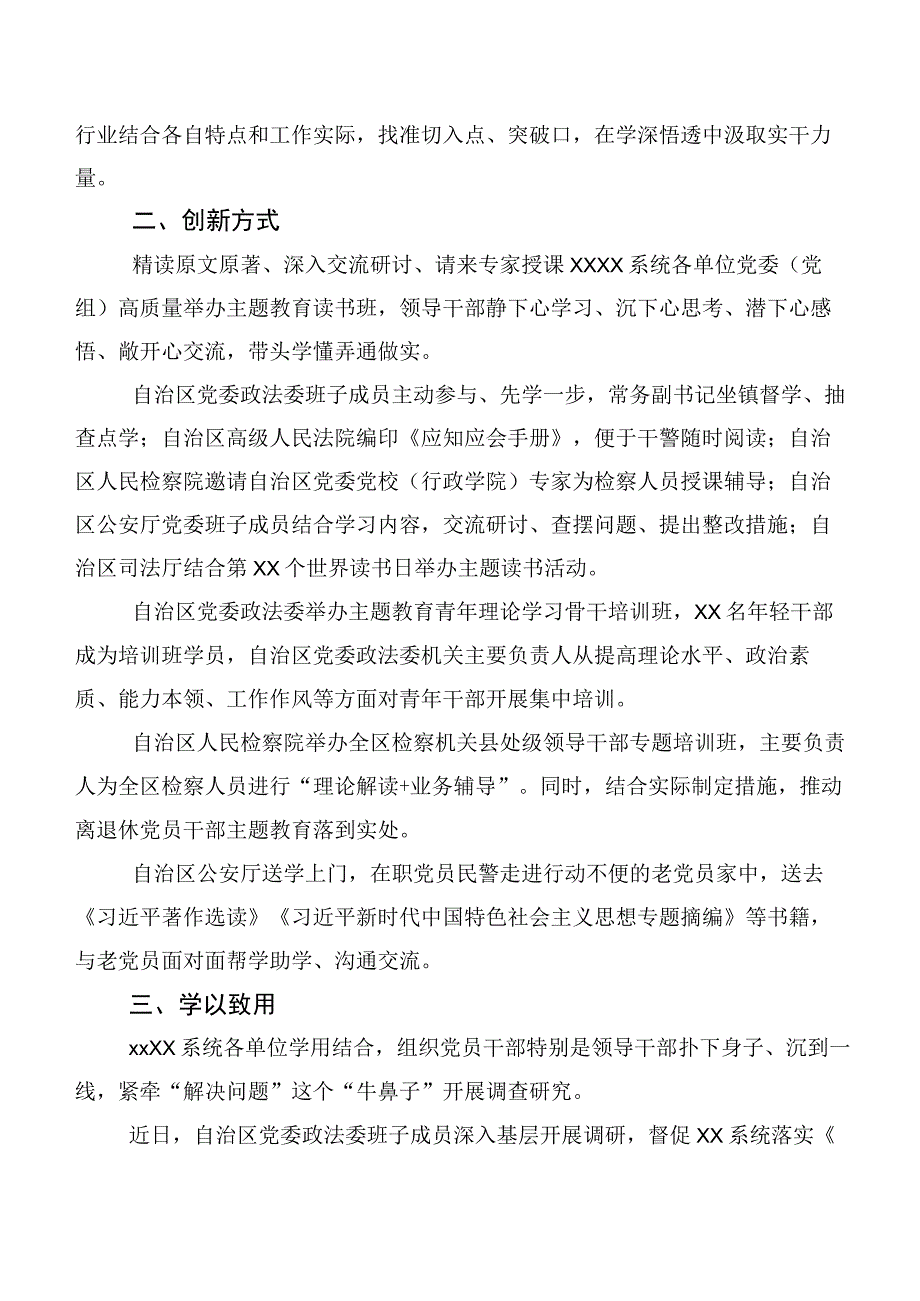 行业结合各自特点和工作实际，找准切入点、突破口，在学深悟透中汲取实干力量。

二、创新方式

精读原文原著、深入交流研讨、请来专家授课XXXX系统各单位党委（党组）高质量举办主题教育读书班，领导干部静下心学习、沉下心思考、潜下心感悟、敞开心交流，带头学懂弄通做实。

自治区党委政法委班子成员主动参与、先学一步，常务副书记坐镇督学、抽查点学；自治区高级人民法院编印《应知应会手册》，便于干警随时阅读；自治区人民检察院邀请自治区党委党校（行政学院）专家为检察人员授课辅导；自治区公安厅党委班子成员结合学习内容，交流研讨、查摆问题、提出整改措施；自治区司法厅结合第XX个世界读书日举办主题读书活动。

自治区党委政法委举办主题教育青年理论学习骨干培训班，XX名年轻干部成为培训班学员，自治区党委政法委机关主要负责人从提高理论水平、政治素质、能力本领、工作作风等方面对青年干部开展集中培训。

自治区人民检察院举办全区检察机关县处级领导干部专题培训班，主要负责人为全区检察人员进行“理论解读+业务辅导”。同时，结合实际制定措施，推动离退休党员干部主题教育落到实处。

自治区公安厅送学上门，在职党员民警走进行动不便的老党员家中，送去《习近平著作选读》《习近平新时代中国特色社会主义思想专题摘编》等书籍，与老党员面对面帮学助学、沟通交流。

三、学以致用

xxXX系统各单位学用结合，组织党员干部特别是领导干部扑下身子、沉到一线，紧牵“解决问题”这个“牛鼻子”开展调查研究。

近日，自治区党委政法委班子成员深入基层开展调研，督促XX系统落实《